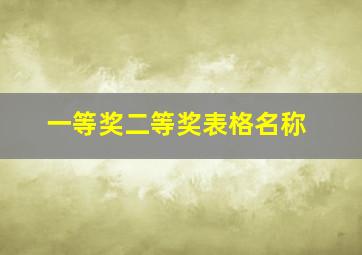 一等奖二等奖表格名称